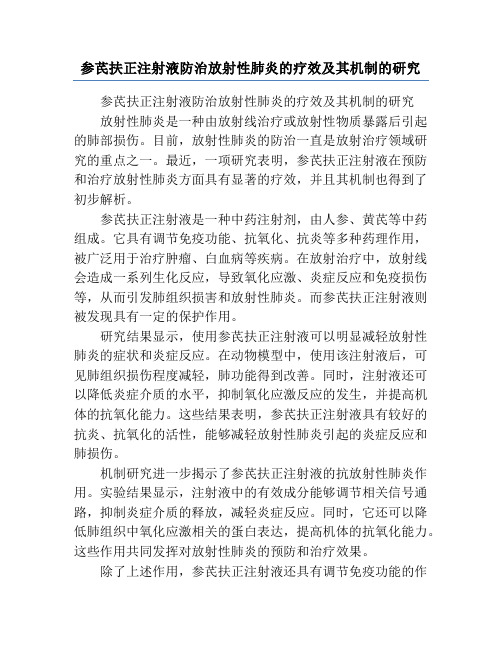 参芪扶正注射液防治放射性肺炎的疗效及其机制的研究

参芪扶正注射液防治放射性肺炎的疗效及其机制的研究

放射性肺炎是一种由放射线治疗或放射性物质暴露后引起的肺部损伤。目前，放射性肺炎的防治一直是放射治疗领域研究的重点之一。最近，一项研究表明，参芪扶正注射液在预防和治疗放射性肺炎方面具有显著的疗效，并且其机制也得到了初步解析。

参芪扶正注射液是一种中药注射剂，由人参、黄芪等中药组成。它具有调节免疫功能、抗氧化、抗炎等多种药理作用，被广泛用于治疗肿瘤、白血病等疾病。在放射治疗中，放射线会造成一系列生化反应，导致氧化应激、炎症反应和免疫损伤等，从而引发肺组织损害和放射性肺炎。而参芪扶正注射液则被发现具有一定的保护作用。

研究结果显示，使用参芪扶正注射液可以明显减轻放射性肺炎的症状和炎症反应。在动物模型中，使用该注射液后，可见肺组织损伤程度减轻，肺功能得到改善。同时，注射液还可以降低炎症介质的水平，抑制氧化应激反应的发生，并提高机体的抗氧化能力。这些结果表明，参芪扶正注射液具有较好的抗炎、抗氧化的活性，能够减轻放射性肺炎引起的炎症反应和肺损伤。

机制研究进一步揭示了参芪扶正注射液的抗放射性肺炎作用。实验结果显示，注射液中的有效成分能够调节相关信号通路，抑制炎症介质的释放，减轻炎症反应。同时，它还可以降低肺组织中氧化应激相关的蛋白表达，提高机体的抗氧化能力。这些作用共同发挥对放射性肺炎的预防和治疗效果。

除了上述作用，参芪扶正注射液还具有调节免疫功能的作